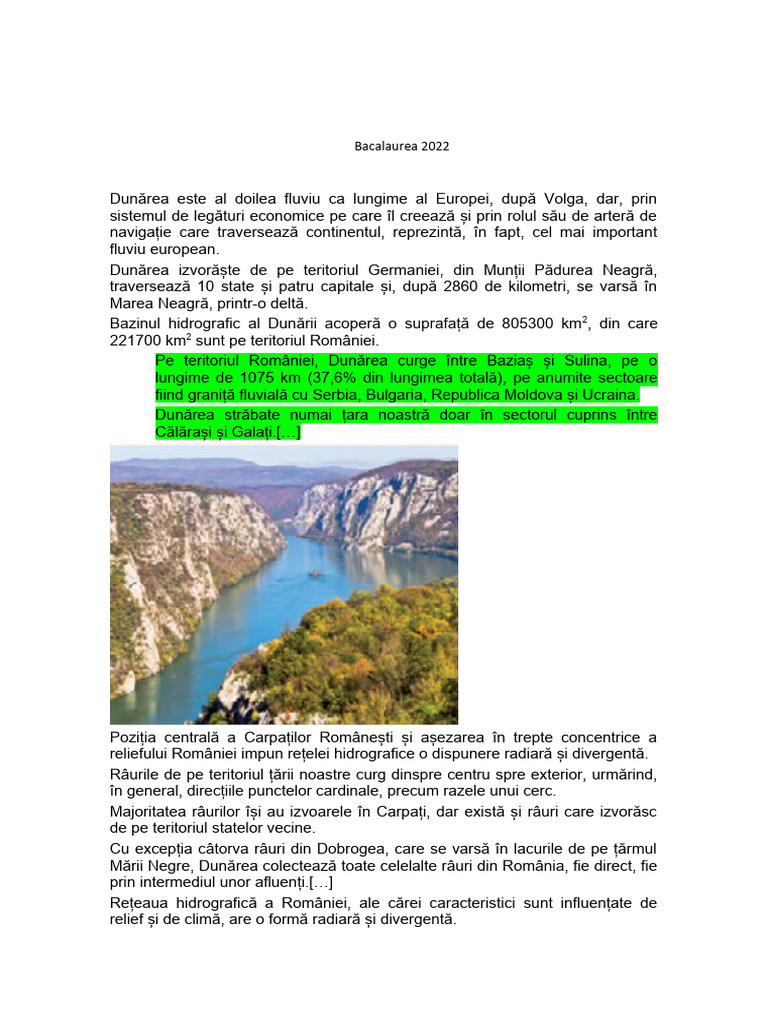 Bacalaurea 2022

Dunărea este al doilea fluviu ca lungime al Europei, după Volga, dar, prin sistemul de legături economice pe care îl creează și prin rolul său de arteră de navigație care traversează continentul, reprezintă, în fapt, cel mai important fluviu european.

Dunărea izvorăște de pe teritoriul Germaniei, din Munții Pădurea Neagră, traversează 10 state și patru capitale și, după 2860 de kilometri, se varsă în Marea Neagră, printr-o deltă.

Bazinul hidrografic al Dunării acoperă o suprafață de 805300 km$^2$, din care 221700 km$^2$ sunt pe teritoriul României.

Pe teritoriul României, Dunărea curge între Baziaș și Sulina, pe o lungime de 1075 km (37,6% din lungimea totală), pe anumite sectoare fiind graniță fluvială cu Serbia, Bulgaria, Republica Moldova și Ucraina.

Dunărea străbate numai țara noastră doar în sectorul cuprins între Călărași și Galați.[...]

Poziția centrală a Carpaților Românești și așezarea în trepte concentrice a reliefului României impun rețelei hidrografice o dispunere radiară și divergentă.

Râurile de pe teritoriul țării noastre curg dinspre centru spre exterior, urmărind, în general, direcțiile punctelor cardinale, precum razele unui cerc.

Majoritatea râurilor își au izvoarele în Carpați, dar există și râuri care izvorăsc de pe teritoriul statelor vecine.

Cu excepția câtorva râuri din Dobrogea, care se varsă în lacurile de pe țărmul Mării Negre, Dunărea colectează toate celelalte râuri din România, fie direct, fie prin intermediul unor afluenți.[...]

Rețeaua hidrografică a României, ale cărei caracteristici sunt influențate de relief și de climă, are o formă radiară și divergentă.